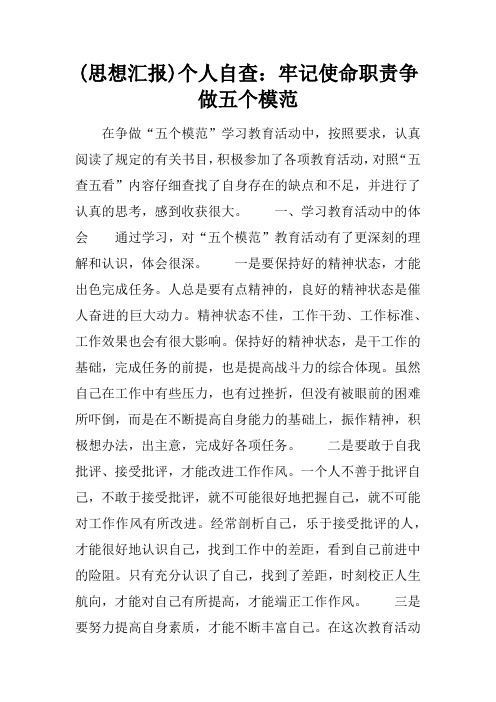 (思想汇报)个人自查：牢记使命职责争做五个模范

在争做“五个模范”学习教育活动中，按照要求，认真阅读了规定的有关书目，积极参加了各项教育活动，对照“五查五看”内容仔细查找了自身存在的缺点和不足，并进行了认真的思考，感到收获很大。　　一、学习教育活动中的体会　　通过学习，对“五个模范”教育活动有了更深刻的理解和认识，体会很深。　　一是要保持好的精神状态，才能出色完成任务。人总是要有点精神的，良好的精神状态是催人奋进的巨大动力。精神状态不佳，工作干劲、工作标准、工作效果也会有很大影响。保持好的精神状态，是干工作的基础，完成任务的前提，也是提高战斗力的综合体现。虽然自己在工作中有些压力，也有过挫折，但没有被眼前的困难所吓倒，而是在不断提高自身能力的基础上，振作精神，积极想办法，出主意，完成好各项任务。　　二是要敢于自我批评、接受批评，才能改进工作作风。一个人不善于批评自己，不敢于接受批评，就不可能很好地把握自己，就不可能对工作作风有所改进。经常剖析自己，乐于接受批评的人，才能很好地认识自己，找到工作中的差距，看到自己前进中的险阻。只有充分认识了自己，找到了差距，时刻校正人生航向，才能对自己有所提高，才能端正工作作风。　　三是要努力提高自身素质，才能不断丰富自己。在这次教育活动